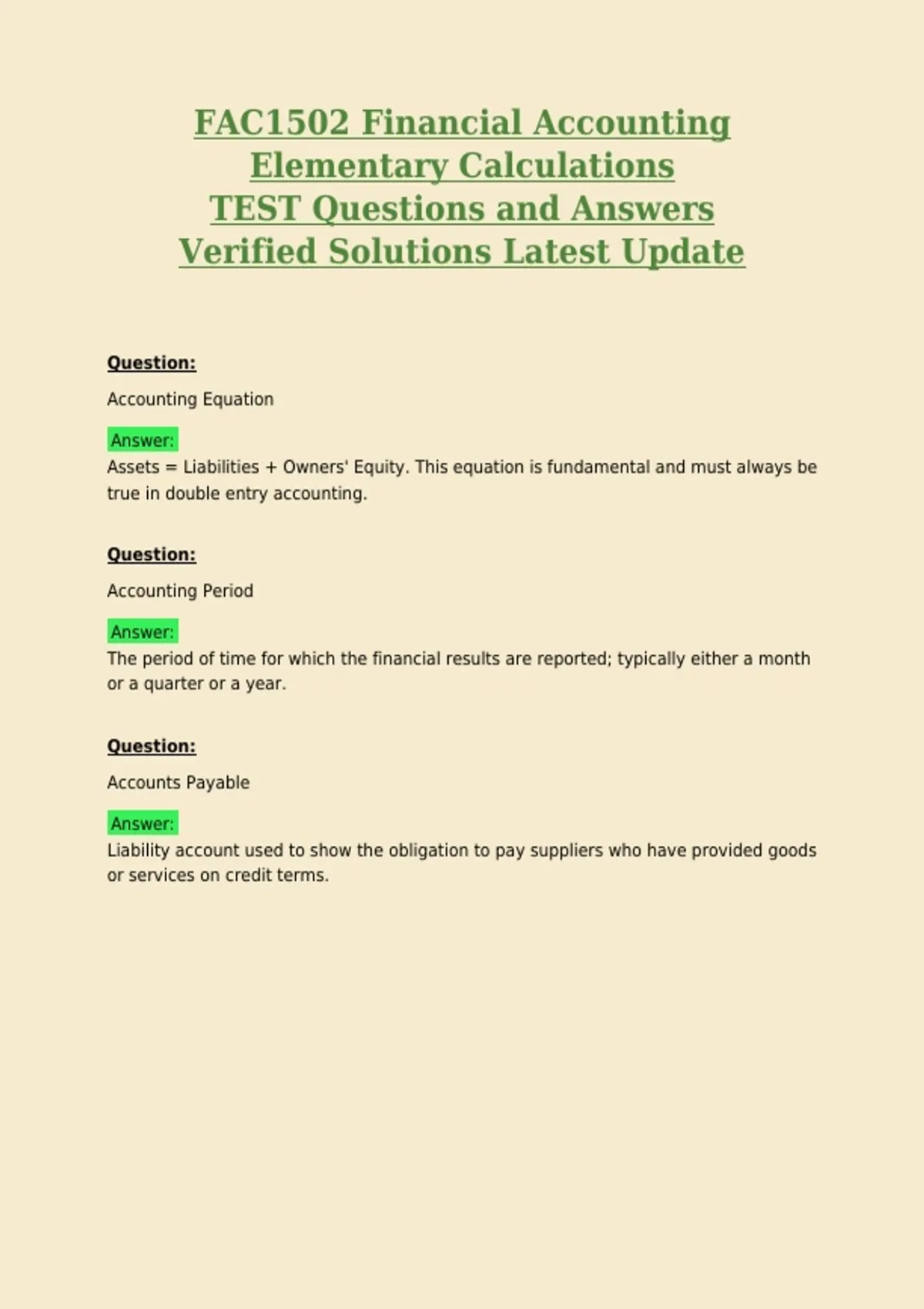 FAC1502 Financial Accounting Elementary Calculations TEST Questions and Answers Verified Solutions Latest Update

Question:

Accounting Equation

Answer:

Assets = Liabilities + Owners' Equity. This equation is fundamental and must always be true in double entry accounting.

Question:

Accounting Period

Answer:

The period of time for which the financial results are reported; typically either a month or a quarter or a year.

Question:

Accounts Payable

Answer:

Liability account used to show the obligation to pay suppliers who have provided goods or services on credit terms.